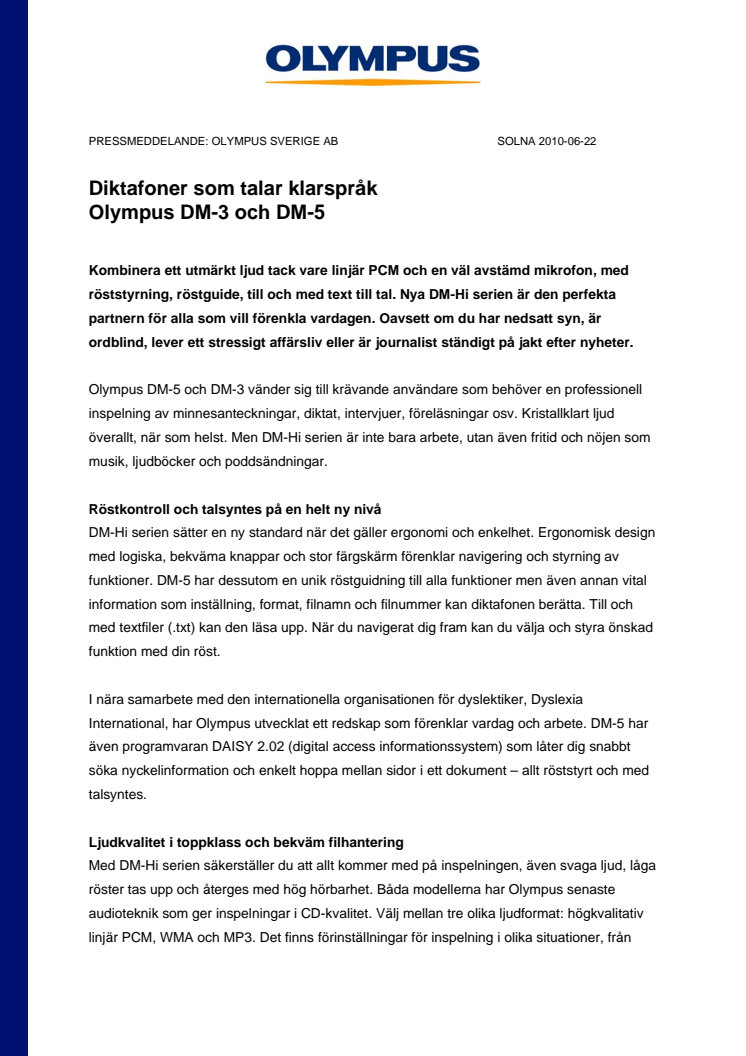 OLYMPUS

PRESSMEDDELANDE: OLYMPUS SVERIGE AB SOLNA 2010-06-22

Diktafoner som talar klarspråk
Olympus DM-3 och DM-5

Kombinera ett utmärkt ljud tack vare linjär PCM och en väl avstämd mikrofon, med röststyrning, röstguide, till och med text till tal. Nya DM-Hi serien är den perfekta partnern för alla som vill förenkla vardagen. Oavsett om du har nedsatt syn, är ordblind, lever ett stressigt affärsliv eller är journalist ständigt på jakt efter nyheter.

Olympus DM-5 och DM-3 vänder sig till krävande användare som behöver en professionell inspelning av minnesanteckningar, diktat, intervjuer, föreläsningar osv. Kristallklart ljud överallt, när som helst. Men DM-Hi serien är inte bara arbete, utan även fritid och nöjen som musik, ljudböcker och poddsändningar.

Röstkontroll och talsyntes på en helt ny nivå
DM-Hi serien sätter en ny standard när det gäller ergonomi och enkelhet. Ergonomisk design med logiska, bekväma knappar och stor färgskärm förenklar navigering och styrning av funktioner. DM-5 har dessutom en unik röstguidning till alla funktioner men även annan vital information som inställning, format, filnamn och filnummer kan diktafonen berätta. Till och med textfiler (.txt) kan den läsa upp. När du navigerat dig fram kan du välja och styra önskad funktion med din röst.

I nära samarbete med den internationella organisationen för dyslektiker, Dyslexia International, har Olympus utvecklat ett redskap som förenklar vardag och arbete. DM-5 har även programvaran DAISY 2.02 (digital access informationssystem) som låter dig snabbt söka nyckelinformation och enkelt hoppa mellan sidor i ett dokument – allt röststyrt och med talsyntes.

Ljudkvalitet i toppklass och bekväm filhantering
Med DM-Hi serien säkerställer du att allt kommer med på inspelningen, även svaga ljud, låga röster tas upp och återges med hög hörbarhet. Båda modellerna har Olympus senaste audioteknik som ger inspelningar i CD-kvalitet. Välj mellan tre olika ljudformat: högkvalitativ linjär PCM, WMA och MP3. Det finns förinställningar för inspelning i olika situationer, från